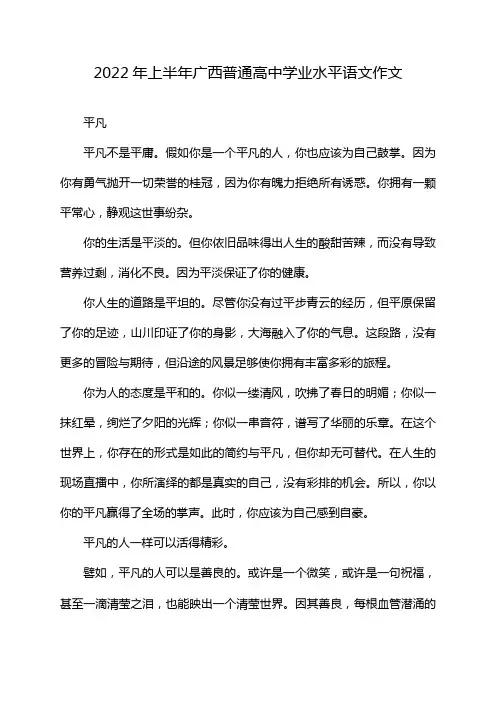 2022 年上半年广西普通高中学业水平语文作文

平凡

平凡不是平庸。假如你是一个平凡的人，你也应该为自己鼓掌。因为你有勇气抛开一切荣誉的桂冠，因为你有魄力拒绝所有诱惑。你拥有一颗平常心，静观这世事纷杂。

你的生活是平淡的。但你依旧品味得出人生的酸甜苦辣，而没有导致营养过剩，消化不良。因为平淡保证了你的健康。

你人生的道路是平坦的。尽管你没有过平步青云的经历，但平原保留了你的足迹，山川印证了你的身影，大海融入了你的气息。这段路，没有更多的冒险与期待，但沿途的风景足够使你拥有丰富多彩的旅程。

你为人的态度是平和的。你似一缕清风，吹拂了春日的明媚；你似一抹红晕，绚烂了夕阳的光辉；你似一串音符，谱写了华丽的乐章。在这个世界上，你存在的形式是如此的简约与平凡，但你却无可替代。在人生的现场直播中，你所演绎的都是真实的自己，没有彩排的机会。所以，你以你的平凡赢得了全场的掌声。此时，你应该为自己感到自豪。

平凡的人一样可以活得精彩。

譬如，平凡的人可以是善良的。或许是一个微笑，或许是一句祝福，甚至一滴清莹之泪，也能映出一个清莹世界。因其善良，每根血管潜涌的